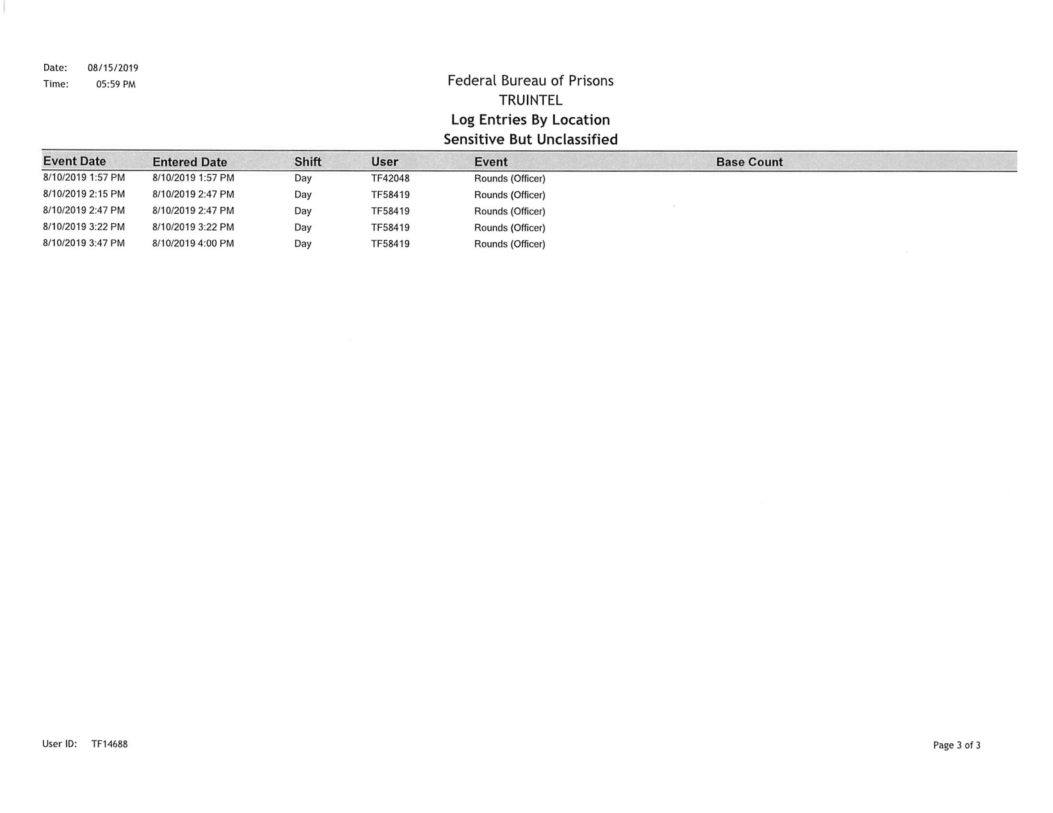 Date: 08/15/2019
Time: 05:59 PM

Federal Bureau of Prisons
TRUINTEL
Log Entries By Location
Sensitive But Unclassified

| Event Date | Entered Date | Shift | User | Event | Base Count |
|---|---|---|---|---|---|
| 8/10/2019 1:57 PM | 8/10/2019 1:57 PM | Day | TF42048 | Rounds (Officer) | |
| 8/10/2019 2:15 PM | 8/10/2019 2:47 PM | Day | TF58419 | Rounds (Officer) | |
| 8/10/2019 2:47 PM | 8/10/2019 2:47 PM | Day | TF58419 | Rounds (Officer) | |
| 8/10/2019 3:22 PM | 8/10/2019 3:22 PM | Day | TF58419 | Rounds (Officer) | |
| 8/10/2019 3:47 PM | 8/10/2019 4:00 PM | Day | TF58419 | Rounds (Officer) | |

User ID: TF14688

Page 3 of 3